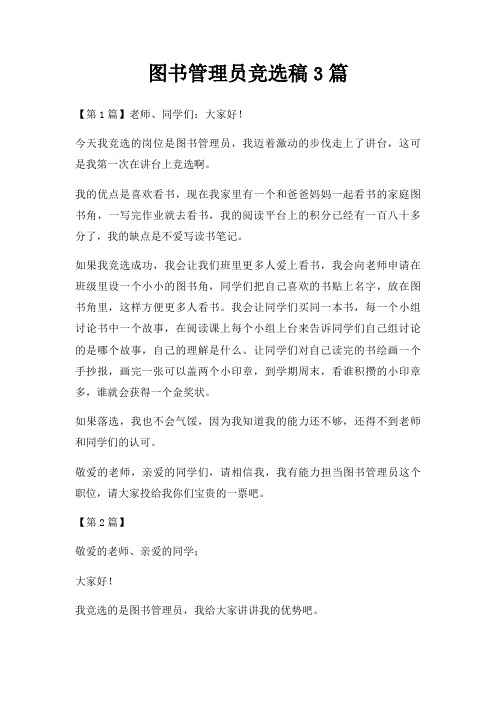 图书管理员竞选稿3篇

【第1篇】老师、同学们：大家好！

今天我竞选的岗位是图书管理员，我迈着激动的步伐走上了讲台，这可是我第一次在讲台上竞选啊。

我的优点是喜欢看书，现在我家里有一个和爸爸妈妈一起看书的家庭图书角，一写完作业就去看书，我的阅读平台上的积分已经有一百八十多分了，我的缺点是不爱写读书笔记。

如果我竞选成功，我会让我们班里更多人爱上看书，我会向老师申请在班级里设一个小小的图书角，同学们把自己喜欢的书贴上名字，放在图书角里，这样方便更多人看书。我会让同学们买同一本书，每一个小组讨论书中一个故事，在阅读课上每个小组上台来告诉同学们自己组讨论的是哪个故事，自己的理解是什么。让同学们对自己读完的书绘画一个手抄报，画完一张可以盖两个小印章，到学期周末，看谁积攒的小印章多，谁就会获得一个金奖状。

如果落选，我也不会气馁，因为我知道我的能力还不够，还得不到老师和同学们的认可。

敬爱的老师，亲爱的同学们，请相信我，我有能力担当图书管理员这个职位，请大家投给我你们宝贵的一票吧。

【第2篇】

敬爱的老师、亲爱的同学：

大家好！

我竞选的是图书管理员，我给大家讲讲我的优势吧。